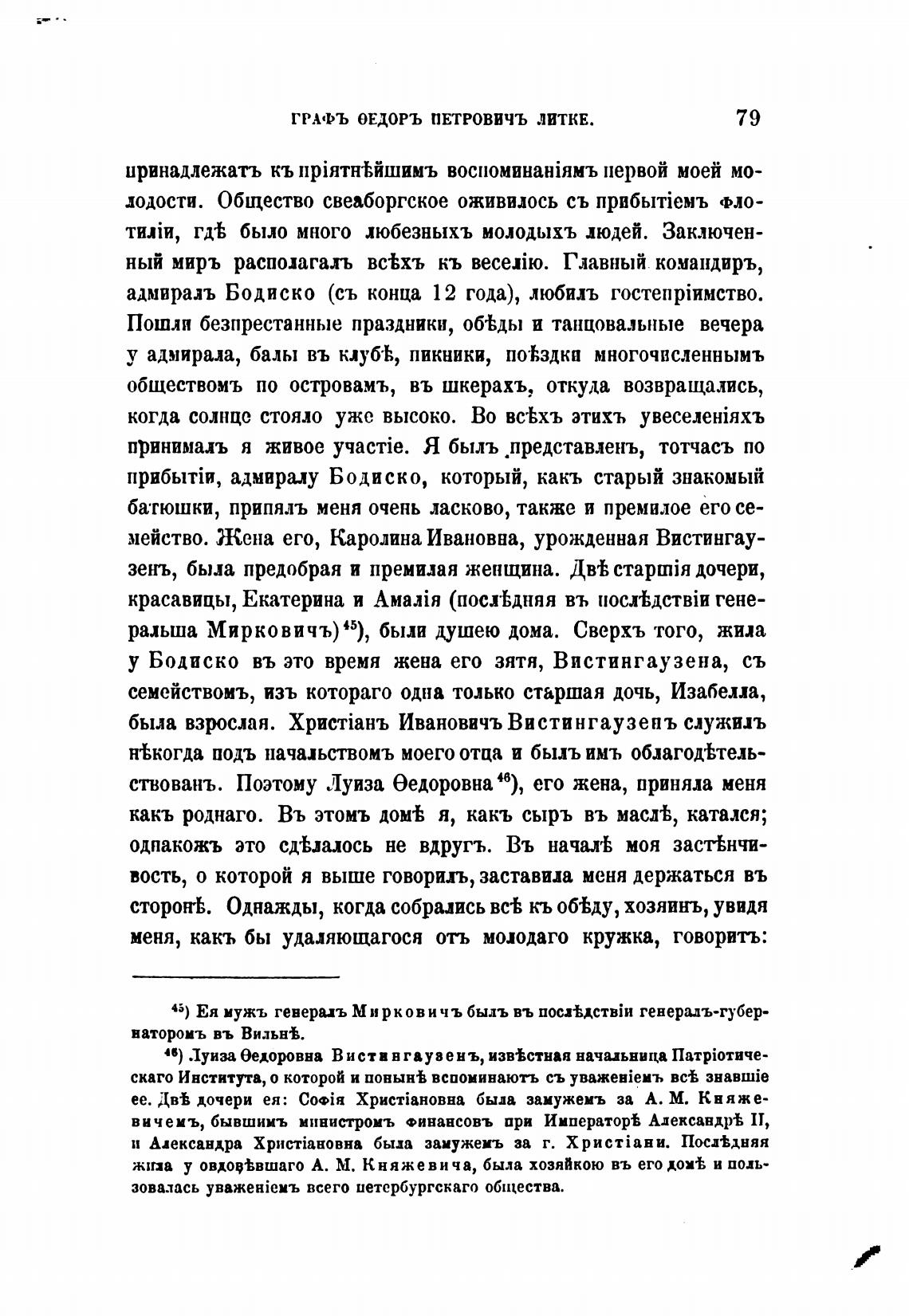 ГРАФЪ ѲЕДОРЪ ПЕТРОВИЧЪ ЛИТКЕ. 79

принадлежатъ къ пріятнѣйшимъ воспоминаніямъ первой моей молодости. Общество свеаборгское оживилось съ прибытіемъ флотиліи, гдѣ было много любезныхъ молодыхъ людей. Заключенный миръ располагалъ всѣхъ къ веселію. Главный командиръ, адмиралъ Бодиско (съ конца 12 года), любилъ гостепріимство. Пошли безпрестанные праздники, обѣды и танцовальные вечера у адмирала, балы въ клубѣ, пикники, поѣздки многочисленнымъ обществомъ по островамъ, въ шкерахъ, откуда возвращались, когда солнце стояло уже высоко. Во всѣхъ этихъ увеселеніяхъ принималъ я живое участіе. Я былъ представленъ, тотчасъ по прибытіи, адмиралу Бодиско, который, какъ старый знакомый батюшки, принялъ меня очень ласково, также и премилое его семейство. Жена его, Каролина Ивановна, урожденная Вистингаузенъ, была предобрая и премилая женщина. Двѣ старшія дочери, красавицы, Екатерина и Амалія (послѣдняя въ послѣдствіи генеральша Мирковичъ)$^{45}$), были душею дома. Сверхъ того, жила у Бодиско въ это время жена его зятя, Вистингаузена, съ семействомъ, изъ котораго одна только старшая дочь, Изабелла, была взрослая. Христіанъ Ивановичъ Вистингаузенъ служилъ нѣкогда подъ начальствомъ моего отца и былъ имъ облагодѣтельствованъ. Поэтому Луиза Ѳедоровна$^{46}$), его жена, приняла меня какъ роднаго. Въ этомъ домѣ я, какъ сыръ въ маслѣ, катался; однакожъ это сдѣлалось не вдругъ. Въ началѣ моя застѣнчивость, о которой я выше говорилъ, заставила меня держаться въ сторонѣ. Однажды, когда собрались всѣ къ обѣду, хозяинъ, увидя меня, какъ бы удаляющагося отъ молодаго кружка, говоритъ:

$^{45}$) Ея мужъ генералъ Мирковичъ былъ въ послѣдствіи генералъ-губернаторомъ въ Вильнѣ.

$^{46}$) Луиза Ѳедоровна Вистингаузенъ, извѣстная начальница Патріотическаго Института, о которой и понынѣ вспоминаютъ съ уваженіемъ всѣ знавшіе ее. Двѣ дочери ея: Софія Христіановна была замужемъ за А. М. Княжевичемъ, бывшимъ министромъ финансовъ при Императорѣ Александрѣ II, и Александра Христіановна была замужемъ за г. Христіани. Послѣдняя жила у овдовѣвшаго А. М. Княжевича, была хозяйкою въ его домѣ и пользовалась уваженіемъ всего петербургскаго общества.